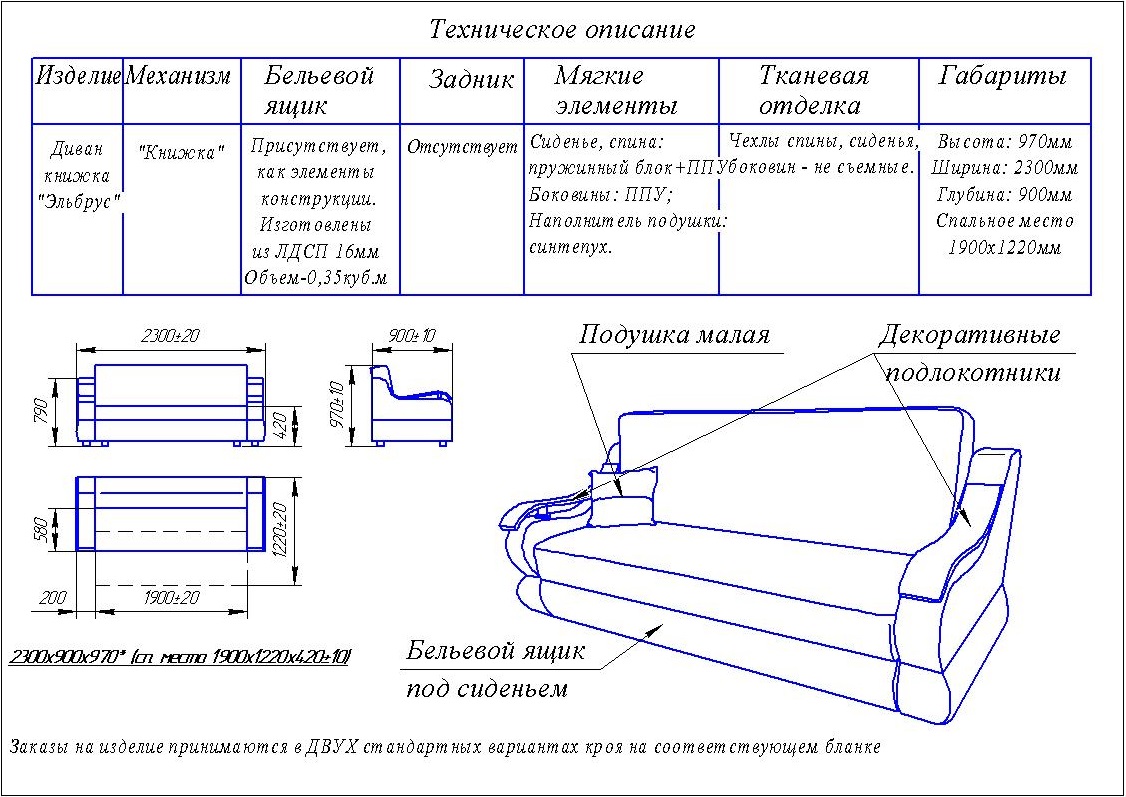 Техническое описание

| Изделие | Механизм | Бельевой ящик | Задник | Мягкие элементы | Тканевая отделка | Габариты |
|---|---|---|---|---|---|---|
| Диван книжка "Эльбрус" | "Книжка" | Присутствует, как элементы конструкции. Изготовлены из ЛДСП 16мм Объем-0,35куб.м | Отсутствует | Сиденье, спина: пружинный блок+ППУ Боковины: ППУ; Наполнитель подушки: синтепух. | Чехлы спины, сиденья, боковин - не съемные. | Высота: 970мм Ширина: 2300мм Глубина: 900мм Спальное место 1900х1220мм |

2300±20

790

420

900±10

970±10

580

1220±20

200

1900±20

2300х900х970* (сп. место 1900х1220х420±10)

Подушка малая

Декоративные подлокотники

Бельевой ящик под сиденьем

Заказы на изделие принимаются в ДВУХ стандартных вариантах кроя на соответствующем бланке